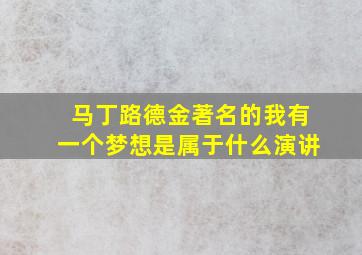 马丁路德金著名的我有一个梦想是属于什么演讲